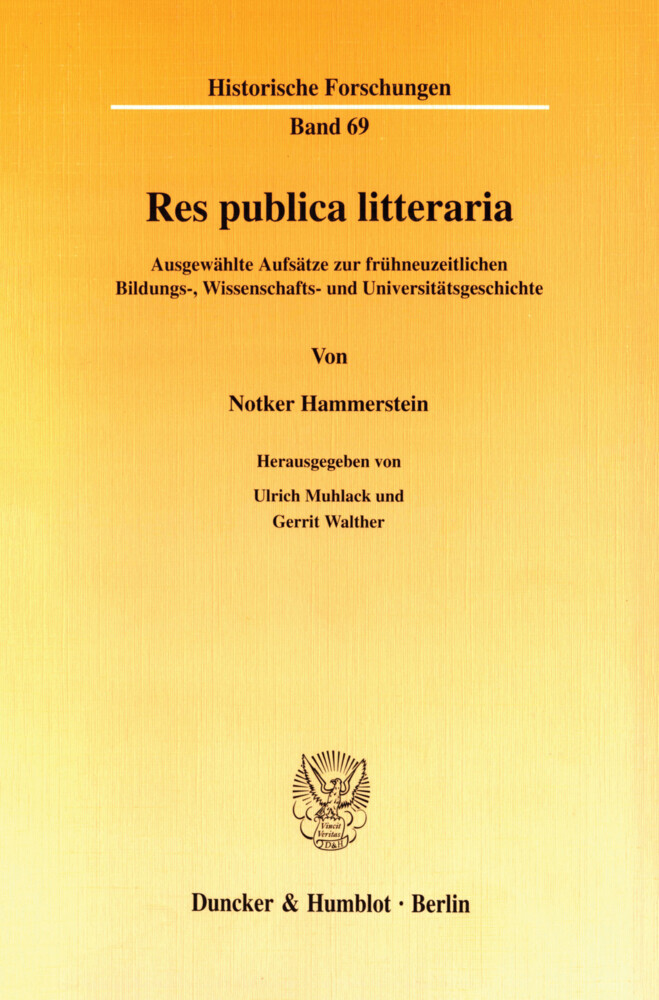 Historische Forschungen

Band 69

Res publica litteraria

Ausgewählte Aufsätze zur frühneuzeitlichen Bildungs-, Wissenschafts- und Universitätsgeschichte

Von

Notker Hammerstein

Herausgegeben von

Ulrich Muhlack und Gerrit Walther

Vincit Veritas D&H

Duncker & Humblot · Berlin